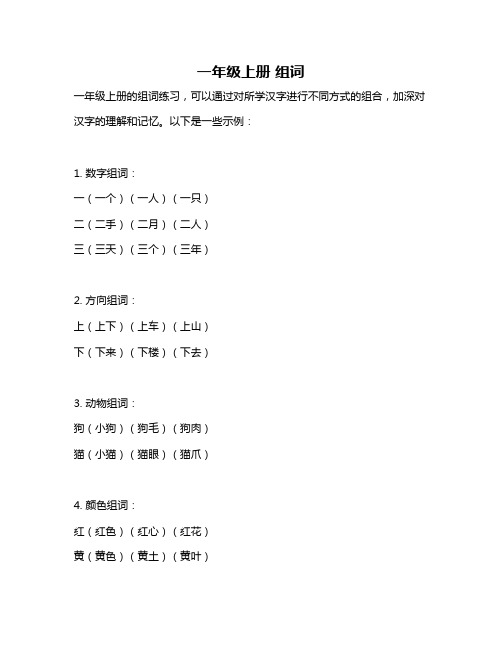 一年级上册 组词

一年级上册的组词练习，可以通过对所学汉字进行不同方式的组合，加深对汉字的理解和记忆。以下是一些示例：

1. 数字组词：

一（一个）（一人）（一只）

二（二手）（二月）（二人）

三（三天）（三个）（三年）

2. 方向组词：

上（上下）（上车）（上山）

下（下来）（下楼）（下去）

3. 动物组词：

狗（小狗）（狗毛）（狗肉）

猫（小猫）（猫眼）（猫爪）

4. 颜色组词：

红（红色）（红心）（红花）

黄（黄色）（黄土）（黄叶）